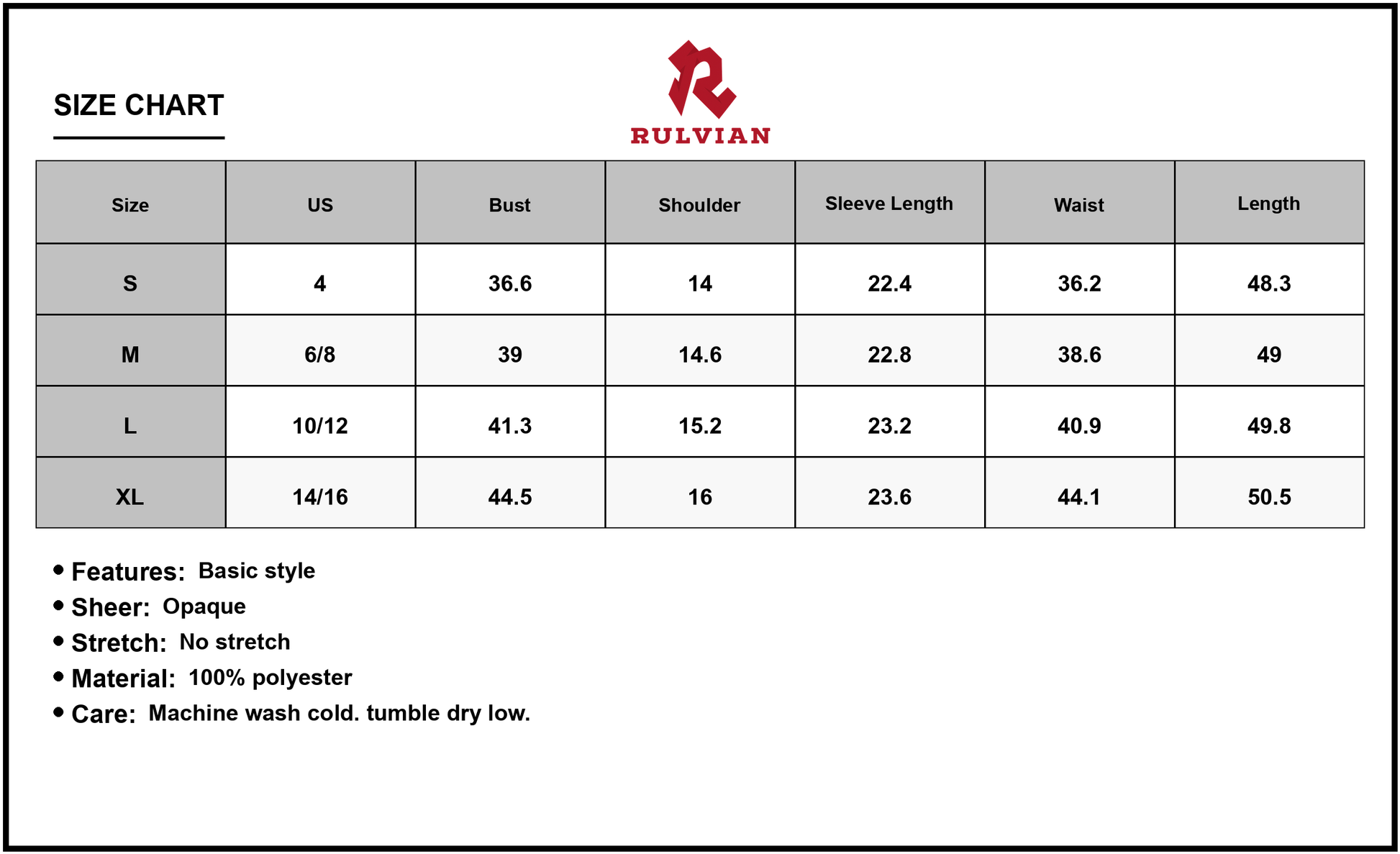 SIZE CHART

RULVIAN

| Size | US | Bust | Shoulder | Sleeve Length | Waist | Length |
|---|---|---|---|---|---|---|
| S | 4 | 36.6 | 14 | 22.4 | 36.2 | 48.3 |
| M | 6/8 | 39 | 14.6 | 22.8 | 38.6 | 49 |
| L | 10/12 | 41.3 | 15.2 | 23.2 | 40.9 | 49.8 |
| XL | 14/16 | 44.5 | 16 | 23.6 | 44.1 | 50.5 |

• Features: Basic style
• Sheer: Opaque
• Stretch: No stretch
• Material: 100% polyester
• Care: Machine wash cold. tumble dry low.